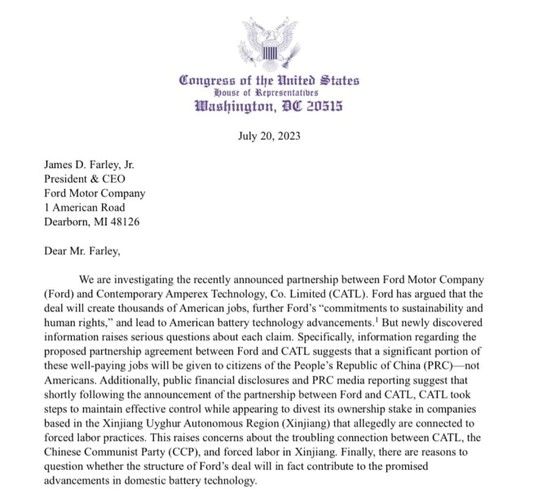 Congress of the United States
House of Representatives
Washington, DC 20515

July 20, 2023

James D. Farley, Jr.
President & CEO
Ford Motor Company
1 American Road
Dearborn, MI 48126

Dear Mr. Farley,

We are investigating the recently announced partnership between Ford Motor Company (Ford) and Contemporary Amperex Technology, Co. Limited (CATL). Ford has argued that the deal will create thousands of American jobs, further Ford's "commitments to sustainability and human rights," and lead to American battery technology advancements.$^1$ But newly discovered information raises serious questions about each claim. Specifically, information regarding the proposed partnership agreement between Ford and CATL suggests that a significant portion of these well-paying jobs will be given to citizens of the People's Republic of China (PRC)—not Americans. Additionally, public financial disclosures and PRC media reporting suggest that shortly following the announcement of the partnership between Ford and CATL, CATL took steps to maintain effective control while appearing to divest its ownership stake in companies based in the Xinjiang Uyghur Autonomous Region (Xinjiang) that allegedly are connected to forced labor practices. This raises concerns about the troubling connection between CATL, the Chinese Communist Party (CCP), and forced labor in Xinjiang. Finally, there are reasons to question whether the structure of Ford's deal will in fact contribute to the promised advancements in domestic battery technology.